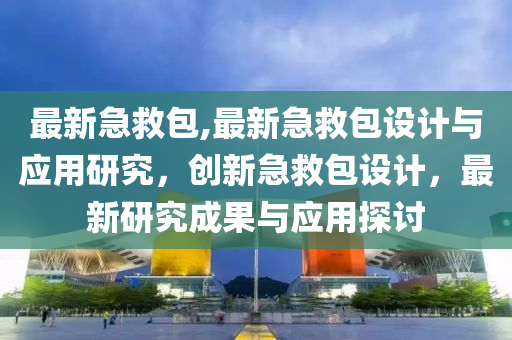 最新急救包,最新急救包设计与应用研究，创新急救包设计，最新研究成果与应用探讨